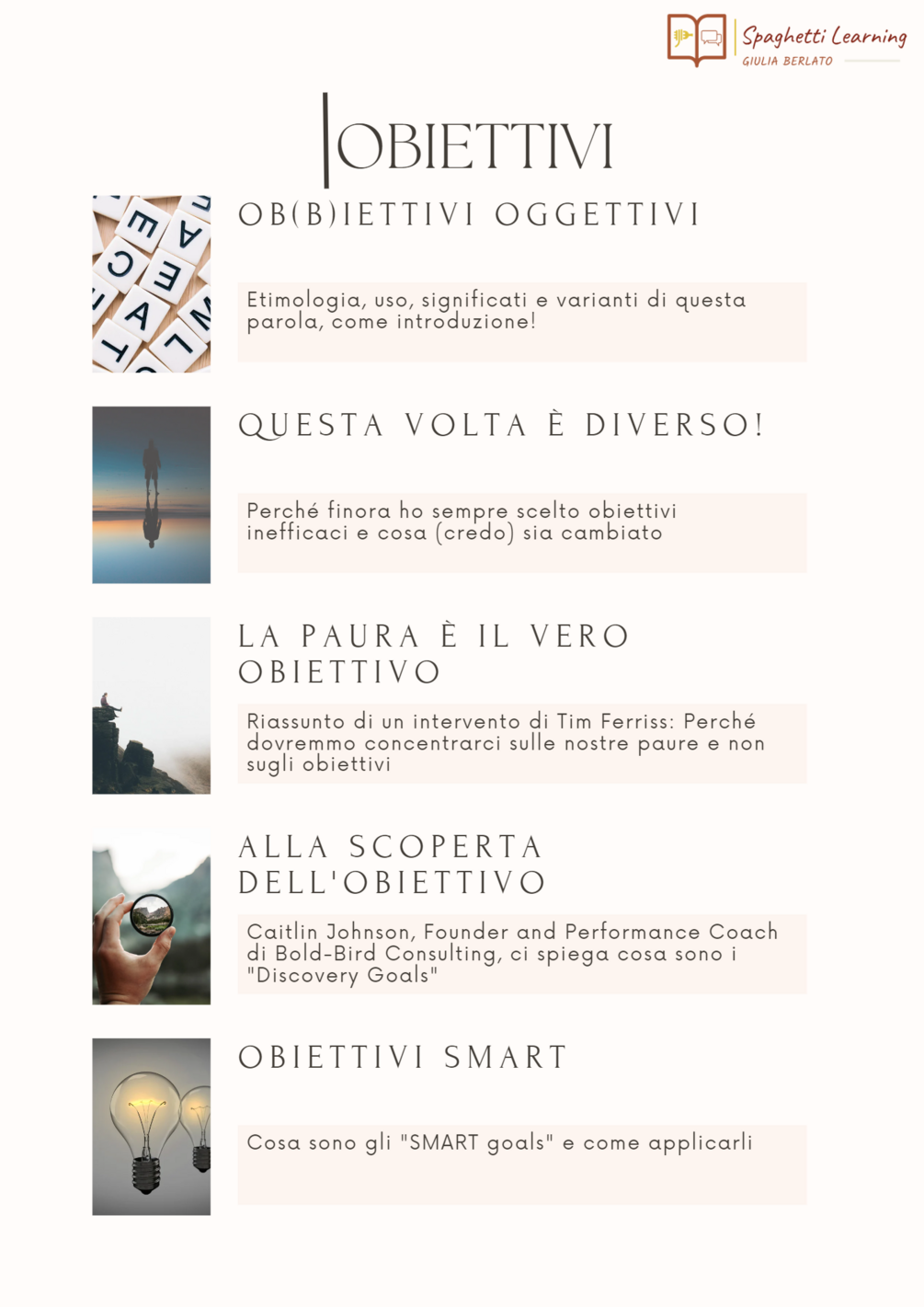 Spaghetti Learning
GIULIA BERLATO

OBIETTIVI

OB(B)IETTIVI OGGETTIVI

Etimologia, uso, significati e varianti di questa parola, come introduzione!

QUESTA VOLTA È DIVERSO!

Perché finora ho sempre scelto obiettivi inefficaci e cosa (credo) sia cambiato

LA PAURA È IL VERO OBIETTIVO

Riassunto di un intervento di Tim Ferriss: Perché dovremmo concentrarci sulle nostre paure e non sugli obiettivi

ALLA SCOPERTA DELL'OBIETTIVO

Caitlin Johnson, Founder and Performance Coach di Bold-Bird Consulting, ci spiega cosa sono i "Discovery Goals"

OBIETTIVI SMART

Cosa sono gli "SMART goals" e come applicarli